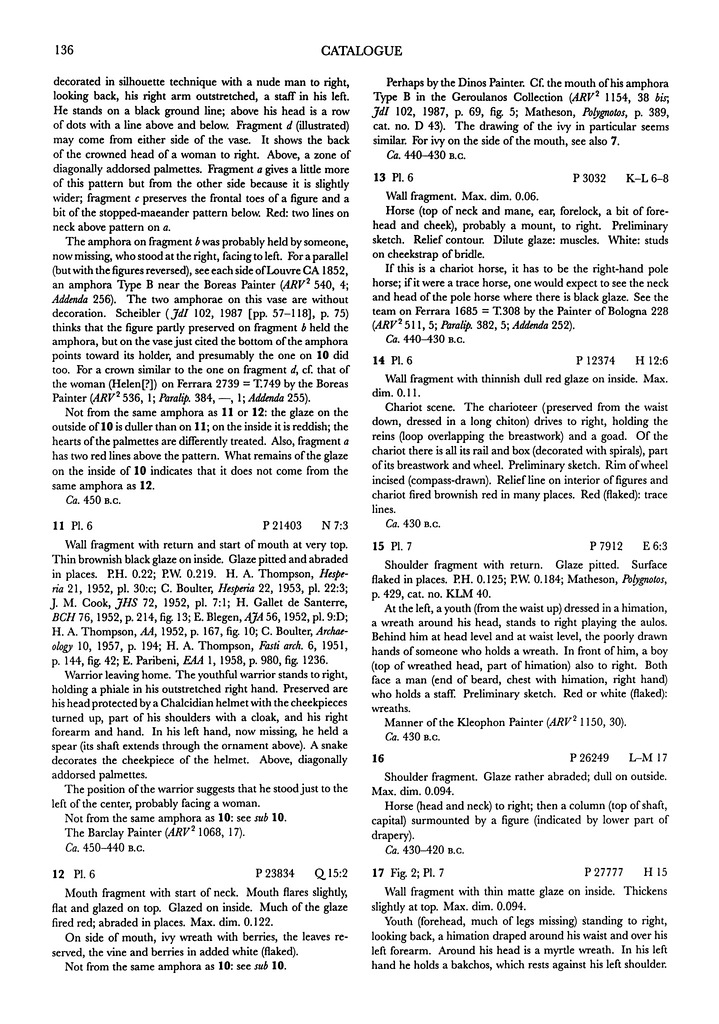 136

CATALOGUE

decorated in silhouette technique with a nude man to right, looking back, his right arm outstretched, a staff in his left. He stands on a black ground line; above his head is a row of dots with a line above and below. Fragment d (illustrated) may come from either side of the vase. It shows the back of the crowned head of a woman to right. Above, a zone of diagonally addorsed palmettes. Fragment a gives a little more of this pattern but from the other side because it is slightly wider; fragment c preserves the frontal toes of a figure and a bit of the stopped-maeander pattern below. Red: two lines on neck above pattern on a.

The amphora on fragment b was probably held by someone, now missing, who stood at the right, facing to left. For a parallel (but with the figures reversed), see each side of Louvre CA 1852, an amphora Type B near the Boreas Painter ($ARV^2$ 540, 4; Addenda 256). The two amphorae on this vase are without decoration. Scheibler (JdI 102, 1987 [pp. 57–118], p. 75) thinks that the figure partly preserved on fragment b held the amphora, but on the vase just cited the bottom of the amphora points toward its holder, and presumably the one on 10 did too. For a crown similar to the one on fragment d, cf. that of the woman (Helen[?]) on Ferrara 2739 = T.749 by the Boreas Painter ($ARV^2$ 536, 1; Paralip. 384, —, 1; Addenda 255).

Not from the same amphora as 11 or 12: the glaze on the outside of 10 is duller than on 11; on the inside it is reddish; the hearts of the palmettes are differently treated. Also, fragment a has two red lines above the pattern. What remains of the glaze on the inside of 10 indicates that it does not come from the same amphora as 12.

Ca. 450 B.C.

11 Pl. 6 P 21403 N 7:3

Wall fragment with return and start of mouth at very top. Thin brownish black glaze on inside. Glaze pitted and abraded in places. P.H. 0.22; P.W. 0.219. H. A. Thompson, Hesperia 21, 1952, pl. 30:c; C. Boulter, Hesperia 22, 1953, pl. 22:3; J. M. Cook, JHS 72, 1952, pl. 7:1; H. Gallet de Santerre, BCH 76, 1952, p. 214, fig. 13; E. Blegen, AJA 56, 1952, pl. 9:D; H. A. Thompson, AA, 1952, p. 167, fig. 10; C. Boulter, Archaeology 10, 1957, p. 194; H. A. Thompson, Fasti arch. 6, 1951, p. 144, fig. 42; E. Paribeni, EAA 1, 1958, p. 980, fig. 1236.

Warrior leaving home. The youthful warrior stands to right, holding a phiale in his outstretched right hand. Preserved are his head protected by a Chalcidian helmet with the cheekpieces turned up, part of his shoulders with a cloak, and his right forearm and hand. In his left hand, now missing, he held a spear (its shaft extends through the ornament above). A snake decorates the cheekpiece of the helmet. Above, diagonally addorsed palmettes.

The position of the warrior suggests that he stood just to the left of the center, probably facing a woman.

Not from the same amphora as 10: see sub 10.

The Barclay Painter ($ARV^2$ 1068, 17).

Ca. 450–440 B.C.

12 Pl. 6 P 23834 Q 15:2

Mouth fragment with start of neck. Mouth flares slightly, flat and glazed on top. Glazed on inside. Much of the glaze fired red; abraded in places. Max. dim. 0.122.

On side of mouth, ivy wreath with berries, the leaves reserved, the vine and berries in added white (flaked).

Not from the same amphora as 10: see sub 10.

Perhaps by the Dinos Painter. Cf. the mouth of his amphora Type B in the Geroulanos Collection ($ARV^2$ 1154, 38 bis; JdI 102, 1987, p. 69, fig. 5; Matheson, Polygnotos, p. 389, cat. no. D 43). The drawing of the ivy in particular seems similar. For ivy on the side of the mouth, see also 7.

Ca. 440–430 B.C.

13 Pl. 6 P 3032 K–L 6–8

Wall fragment. Max. dim. 0.06.

Horse (top of neck and mane, ear, forelock, a bit of forehead and cheek), probably a mount, to right. Preliminary sketch. Relief contour. Dilute glaze: muscles. White: studs on cheekstrap of bridle.

If this is a chariot horse, it has to be the right-hand pole horse; if it were a trace horse, one would expect to see the neck and head of the pole horse where there is black glaze. See the team on Ferrara 1685 = T.308 by the Painter of Bologna 228 ($ARV^2$ 511, 5; Paralip. 382, 5; Addenda 252).

Ca. 440–430 B.C.

14 Pl. 6 P 12374 H 12:6

Wall fragment with thinnish dull red glaze on inside. Max. dim. 0.11.

Chariot scene. The charioteer (preserved from the waist down, dressed in a long chiton) drives to right, holding the reins (loop overlapping the breastwork) and a goad. Of the chariot there is all its rail and box (decorated with spirals), part of its breastwork and wheel. Preliminary sketch. Rim of wheel incised (compass-drawn). Relief line on interior of figures and chariot fired brownish red in many places. Red (flaked): trace lines.

Ca. 430 B.C.

15 Pl. 7 P 7912 E 6:3

Shoulder fragment with return. Glaze pitted. Surface flaked in places. P.H. 0.125; P.W. 0.184; Matheson, Polygnotos, p. 429, cat. no. KLM 40.

At the left, a youth (from the waist up) dressed in a himation, a wreath around his head, stands to right playing the aulos. Behind him at head level and at waist level, the poorly drawn hands of someone who holds a wreath. In front of him, a boy (top of wreathed head, part of himation) also to right. Both face a man (end of beard, chest with himation, right hand) who holds a staff. Preliminary sketch. Red or white (flaked): wreaths.

Manner of the Kleophon Painter ($ARV^2$ 1150, 30).

Ca. 430 B.C.

16 P 26249 L–M 17

Shoulder fragment. Glaze rather abraded; dull on outside. Max. dim. 0.094.

Horse (head and neck) to right; then a column (top of shaft, capital) surmounted by a figure (indicated by lower part of drapery).

Ca. 430–420 B.C.

17 Fig. 2; Pl. 7 P 27777 H 15

Wall fragment with thin matte glaze on inside. Thickens slightly at top. Max. dim. 0.094.

Youth (forehead, much of legs missing) standing to right, looking back, a himation draped around his waist and over his left forearm. Around his head is a myrtle wreath. In his left hand he holds a bakchos, which rests against his left shoulder.